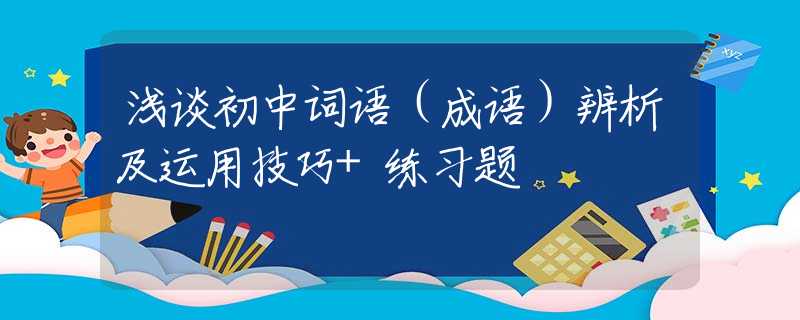 浅谈初中词语（成语）辨析及运用技巧+ 练习题